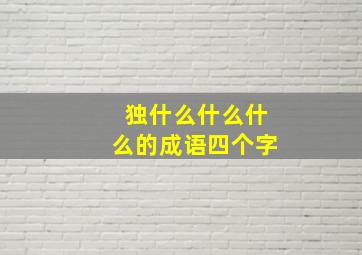 独什么什么什么的成语四个字